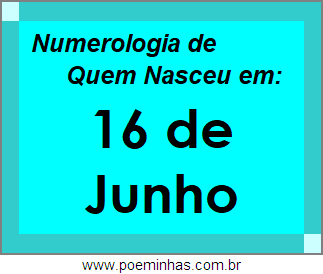 Numerologia de
Quem Nasceu em:

16 de
Junho

www.poeminhas.com.br